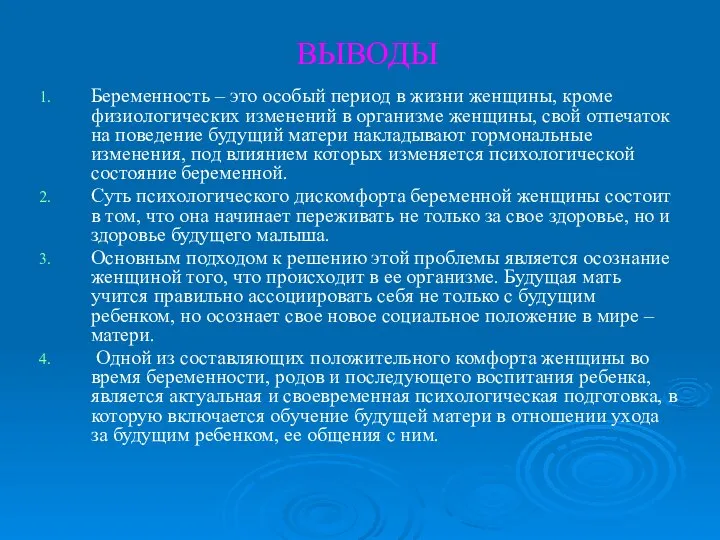 ВЫВОДЫ

1. Беременность – это особый период в жизни женщины, кроме физиологических изменений в организме женщины, свой отпечаток на поведение будущий матери накладывают гормональные изменения, под влиянием которых изменяется психологической состояние беременной.

2. Суть психологического дискомфорта беременной женщины состоит в том, что она начинает переживать не только за свое здоровье, но и здоровье будущего малыша.

3. Основным подходом к решению этой проблемы является осознание женщиной того, что происходит в ее организме. Будущая мать учится правильно ассоциировать себя не только с будущим ребенком, но осознает свое новое социальное положение в мире – матери.

4. Одной из составляющих положительного комфорта женщины во время беременности, родов и последующего воспитания ребенка, является актуальная и своевременная психологическая подготовка, в которую включается обучение будущей матери в отношении ухода за будущим ребенком, ее общения с ним.